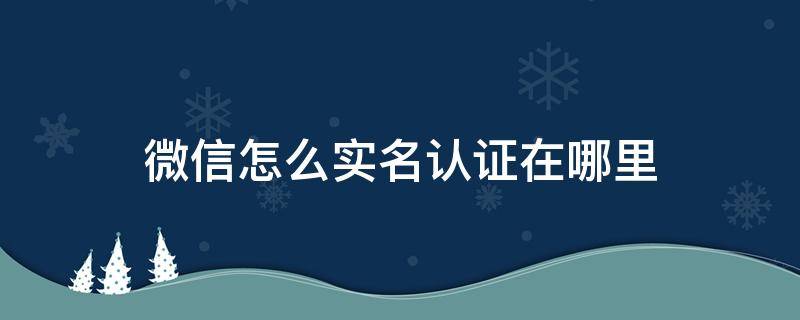 微信怎么实名认证在哪里